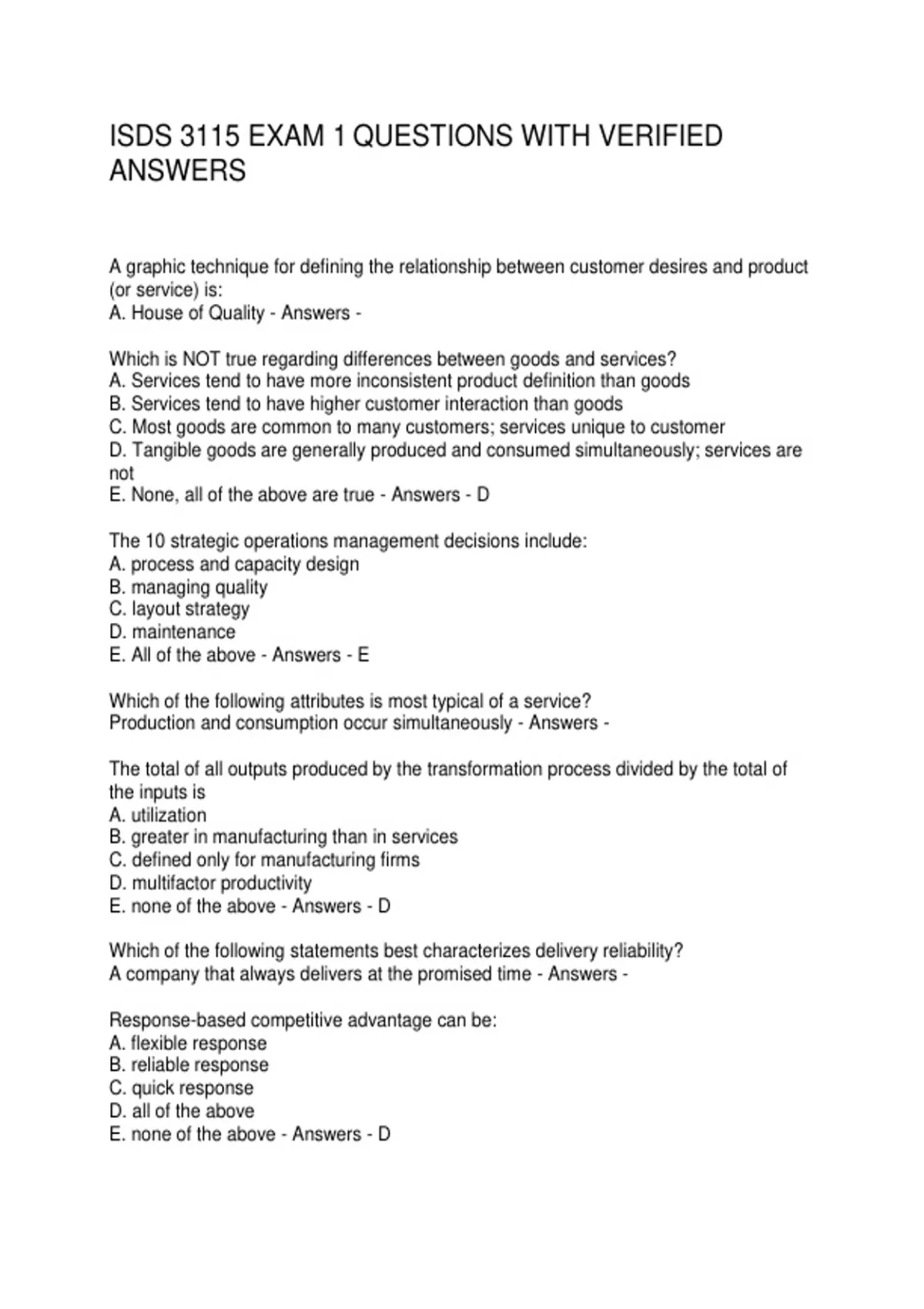 ISDS 3115 EXAM 1 QUESTIONS WITH VERIFIED ANSWERS

A graphic technique for defining the relationship between customer desires and product (or service) is:
A. House of Quality - Answers -

Which is NOT true regarding differences between goods and services?
A. Services tend to have more inconsistent product definition than goods
B. Services tend to have higher customer interaction than goods
C. Most goods are common to many customers; services unique to customer
D. Tangible goods are generally produced and consumed simultaneously; services are not
E. None, all of the above are true - Answers - D

The 10 strategic operations management decisions include:
A. process and capacity design
B. managing quality
C. layout strategy
D. maintenance
E. All of the above - Answers - E

Which of the following attributes is most typical of a service?
Production and consumption occur simultaneously - Answers -

The total of all outputs produced by the transformation process divided by the total of the inputs is
A. utilization
B. greater in manufacturing than in services
C. defined only for manufacturing firms
D. multifactor productivity
E. none of the above - Answers - D

Which of the following statements best characterizes delivery reliability?
A company that always delivers at the promised time - Answers -

Response-based competitive advantage can be:
A. flexible response
B. reliable response
C. quick response
D. all of the above
E. none of the above - Answers - D